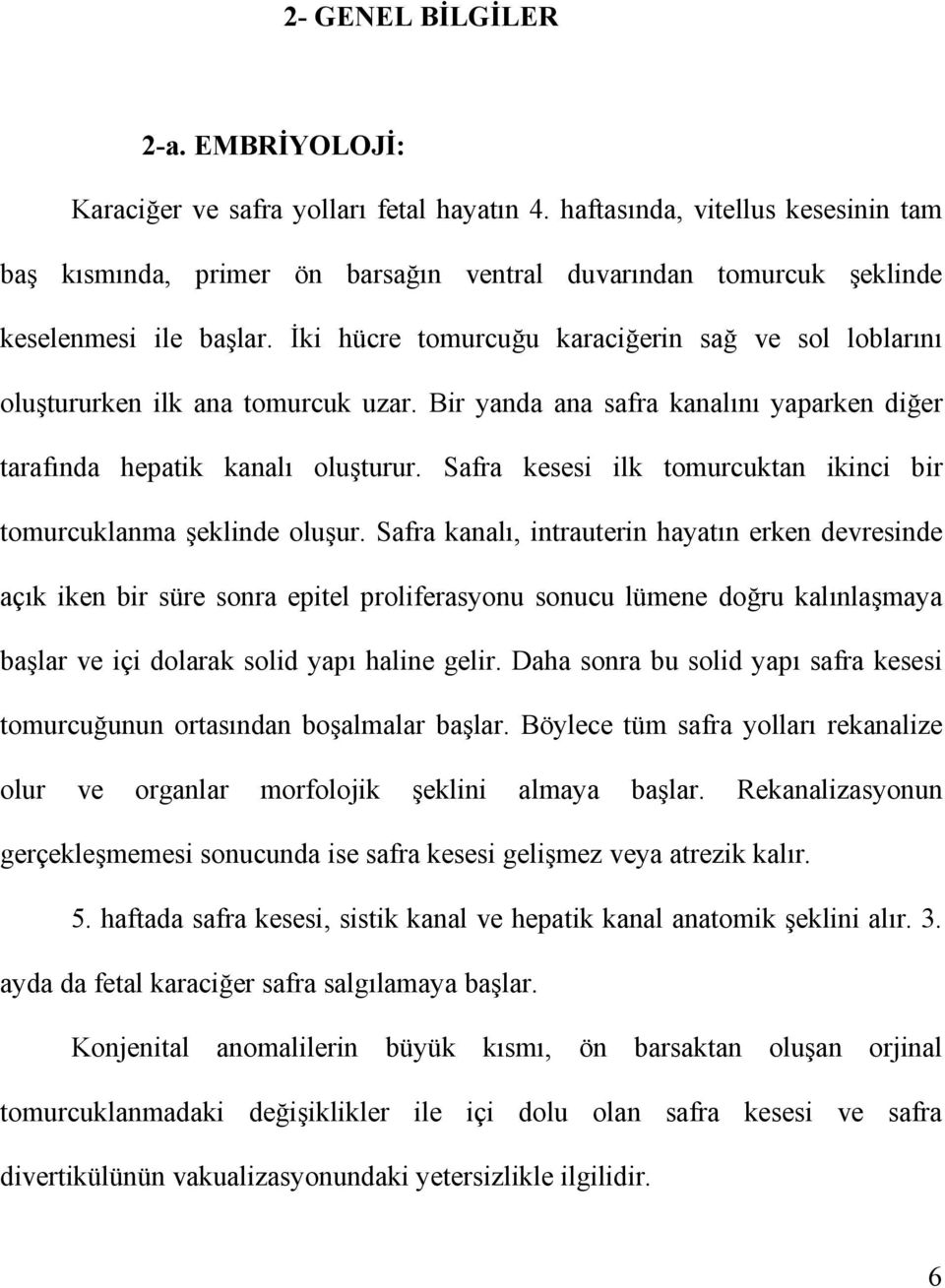 2- GENEL BİLGİLER

2-a. EMBRİYOLOJİ:

Karaciğer ve safra yolları fetal hayatın 4. haftasında, vitellus kesesinin tam baş kısmında, primer ön barsağın ventral duvarından tomurcuk şeklinde keselenmesi ile başlar. İki hücre tomurcuğu karaciğerin sağ ve sol loblarını oluştururken ilk ana tomurcuk uzar. Bir yanda ana safra kanalını yaparken diğer tarafında hepatik kanalı oluşturur. Safra kesesi ilk tomurcuktan ikinci bir tomurcuklanma şeklinde oluşur. Safra kanalı, intrauterin hayatın erken devresinde açık iken bir süre sonra epitel proliferasyonu sonucu lümene doğru kalınlaşmaya başlar ve içi dolarak solid yapı haline gelir. Daha sonra bu solid yapı safra kesesi tomurcuğunun ortasından boşalmalar başlar. Böylece tüm safra yolları rekanalize olur ve organlar morfolojik şeklini almaya başlar. Rekanalizasyonun gerçekleşmemesi sonucunda ise safra kesesi gelişmez veya atrezik kalır.

5. haftada safra kesesi, sistik kanal ve hepatik kanal anatomik şeklini alır. 3. ayda da fetal karaciğer safra salgılamaya başlar.

Konjenital anomalilerin büyük kısmı, ön barsaktan oluşan orjinal tomurcuklanmadaki değişiklikler ile içi dolu olan safra kesesi ve safra divertikülünün vakualizasyonundaki yetersizlikle ilgilidir.

6